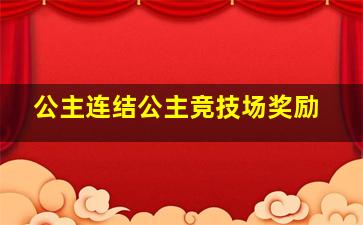 公主连结公主竞技场奖励